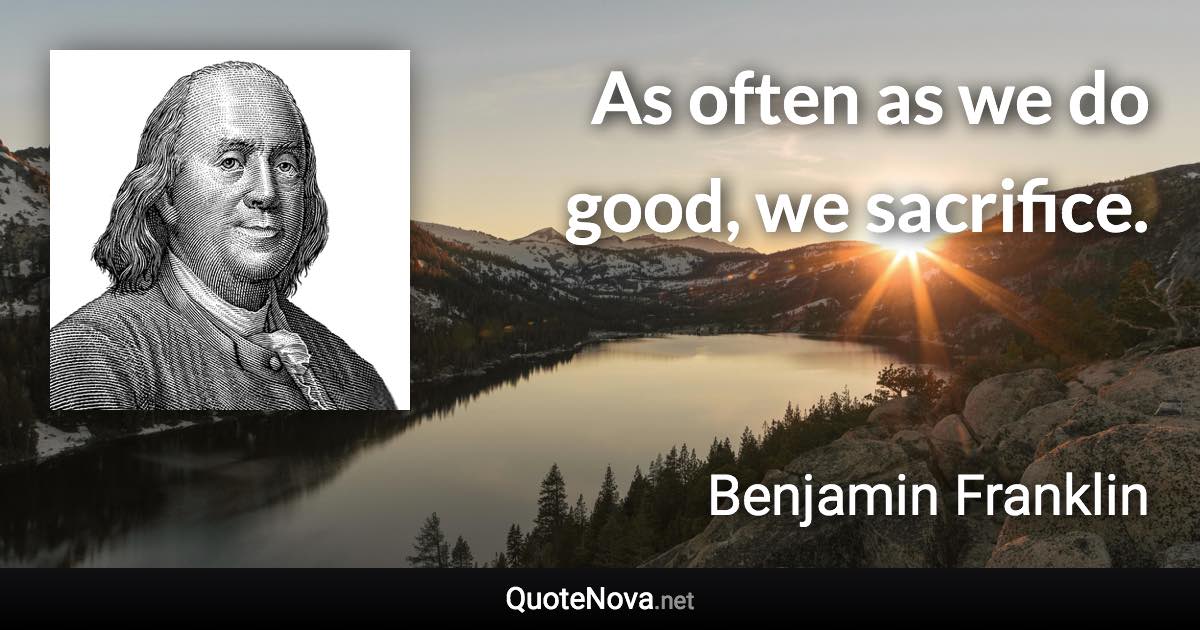 As often as we do good, we sacrifice.

Benjamin Franklin

QuoteNova.net